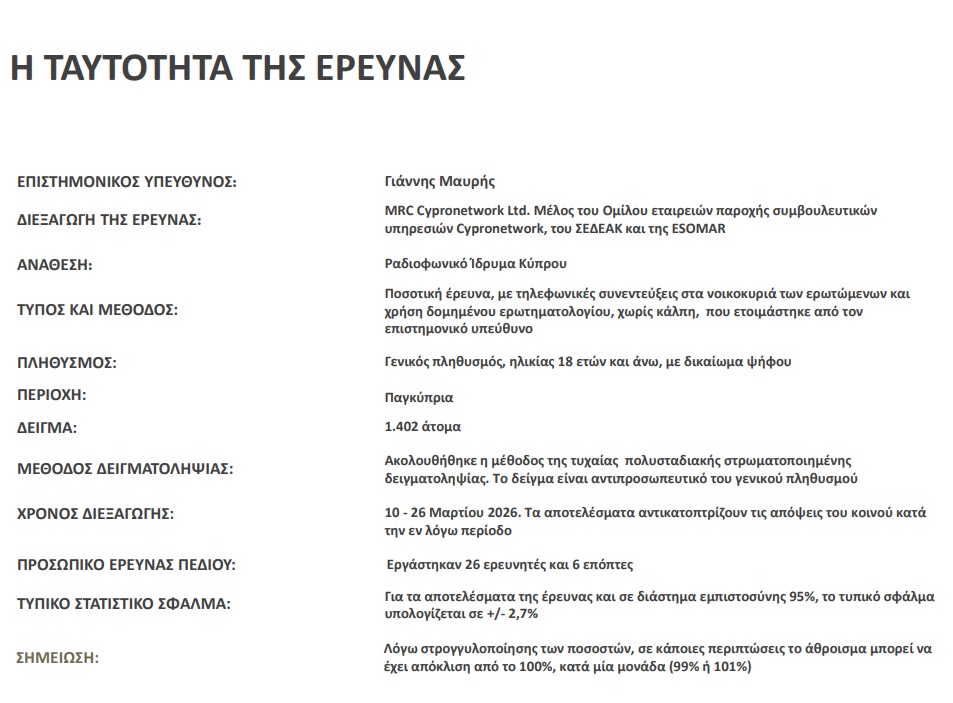 Η ΤΑΥΤΟΤΗΤΑ ΤΗΣ ΕΡΕΥΝΑΣ

| | |
|---|---|
| ΕΠΙΣΤΗΜΟΝΙΚΟΣ ΥΠΕΥΘΥΝΟΣ: | Γιάννης Μαυρής |
| ΔΙΕΞΑΓΩΓΗ ΤΗΣ ΕΡΕΥΝΑΣ: | MRC Cypronetwork Ltd. Μέλος του Ομίλου εταιρειών παροχής συμβουλευτικών υπηρεσιών Cypronetwork, του ΣΕΔΕΑΚ και της ESOMAR |
| ΑΝΑΘΕΣΗ: | Ραδιοφωνικό Ίδρυμα Κύπρου |
| ΤΥΠΟΣ ΚΑΙ ΜΕΘΟΔΟΣ: | Ποσοτική έρευνα, με τηλεφωνικές συνεντεύξεις στα νοικοκυριά των ερωτώμενων και χρήση δομημένου ερωτηματολογίου, χωρίς κάλπη, που ετοιμάστηκε από τον επιστημονικό υπεύθυνο |
| ΠΛΗΘΥΣΜΟΣ: | Γενικός πληθυσμός, ηλικίας 18 ετών και άνω, με δικαίωμα ψήφου |
| ΠΕΡΙΟΧΗ: | Παγκύπρια |
| ΔΕΙΓΜΑ: | 1.402 άτομα |
| ΜΕΘΟΔΟΣ ΔΕΙΓΜΑΤΟΛΗΨΙΑΣ: | Ακολουθήθηκε η μέθοδος της τυχαίας πολυσταδιακής στρωματοποιημένης δειγματοληψίας. Το δείγμα είναι αντιπροσωπευτικό του γενικού πληθυσμού |
| ΧΡΟΝΟΣ ΔΙΕΞΑΓΩΓΗΣ: | 10 - 26 Μαρτίου 2026. Τα αποτελέσματα αντικατοπτρίζουν τις απόψεις του κοινού κατά την εν λόγω περίοδο |
| ΠΡΟΣΩΠΙΚΟ ΕΡΕΥΝΑΣ ΠΕΔΙΟΥ: | Εργάστηκαν 26 ερευνητές και 6 επόπτες |
| ΤΥΠΙΚΟ ΣΤΑΤΙΣΤΙΚΟ ΣΦΑΛΜΑ: | Για τα αποτελέσματα της έρευνας και σε διάστημα εμπιστοσύνης 95%, το τυπικό σφάλμα υπολογίζεται σε +/- 2,7% |
| ΣΗΜΕΙΩΣΗ: | Λόγω στρογγυλοποίησης των ποσοστών, σε κάποιες περιπτώσεις το άθροισμα μπορεί να έχει απόκλιση από το 100%, κατά μία μονάδα (99% ή 101%) |